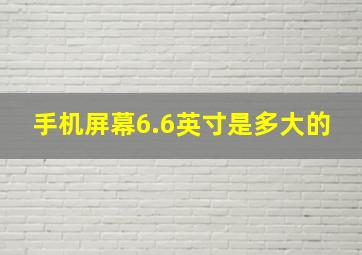 手机屏幕6.6英寸是多大的